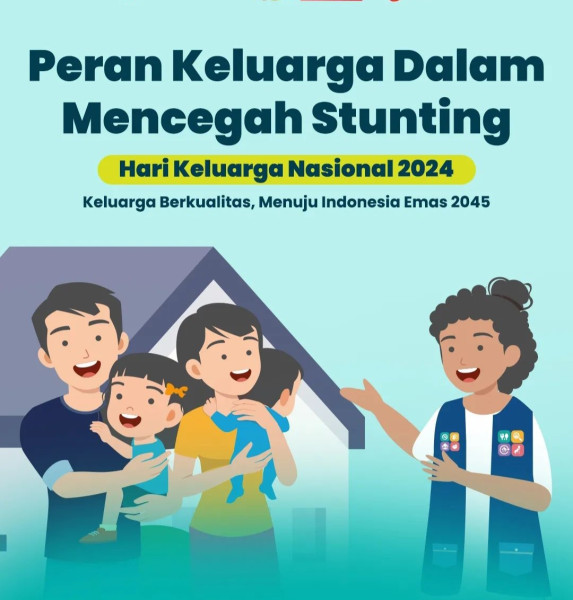 Peran Keluarga Dalam Mencegah Stunting

Hari Keluarga Nasional 2024

Keluarga Berkualitas, Menuju Indonesia Emas 2045